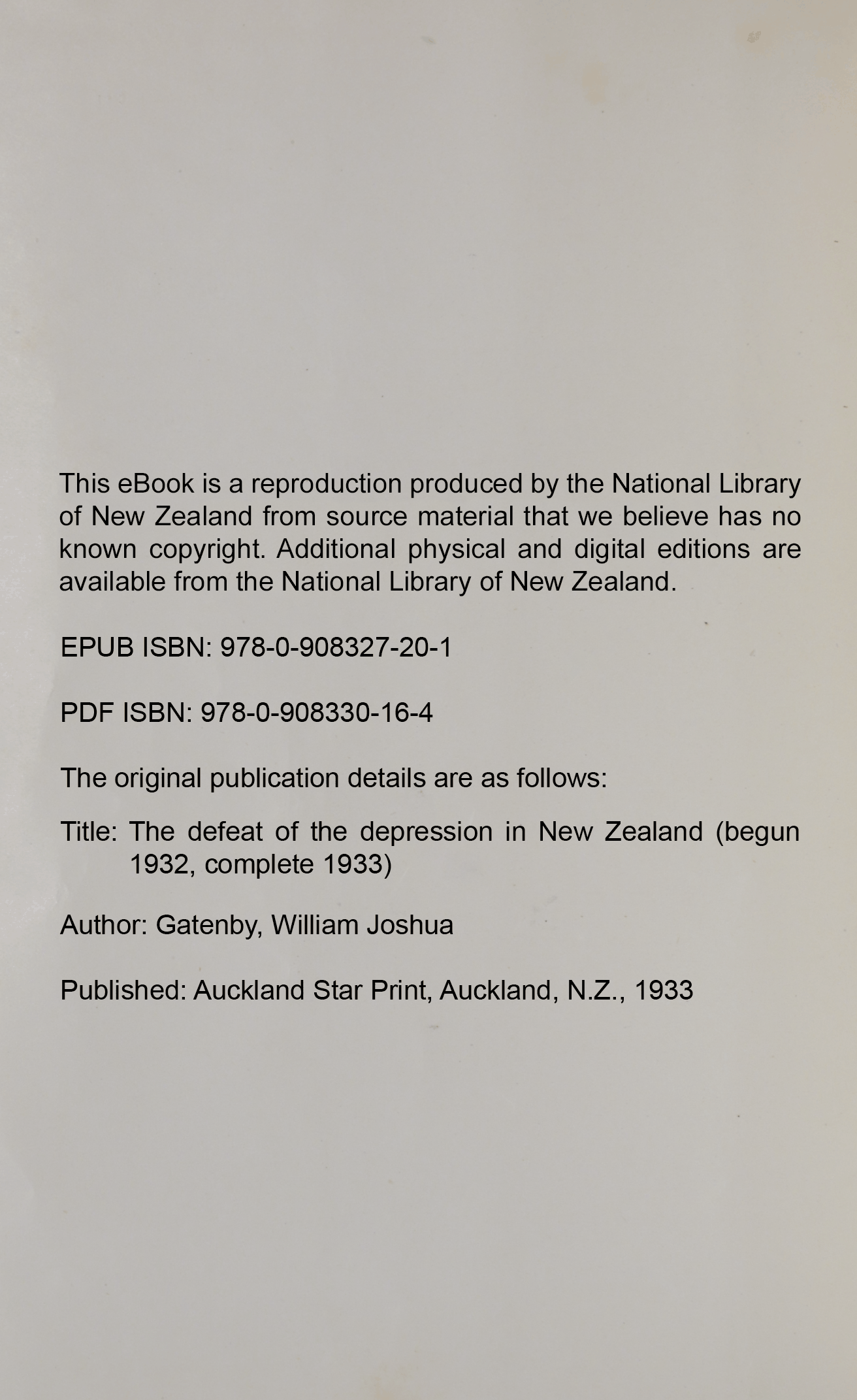 This eBook is a reproduction produced by the National Library of New Zealand from source material that we believe has no known copyright. Additional physical and digital editions are available from the National Library of New Zealand.

EPUB ISBN: 978-0-908327-20-1

PDF ISBN: 978-0-908330-16-4

The original publication details are as follows:

Title: The defeat of the depression in New Zealand (begun 1932, complete 1933)

Author: Gatenby, William Joshua

Published: Auckland Star Print, Auckland, N.Z., 1933